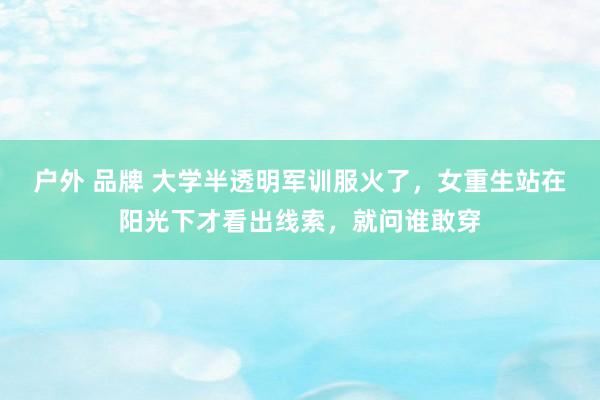 户外 品牌 大学半透明军训服火了，女重生站在阳光下才看出线索，就问谁敢穿